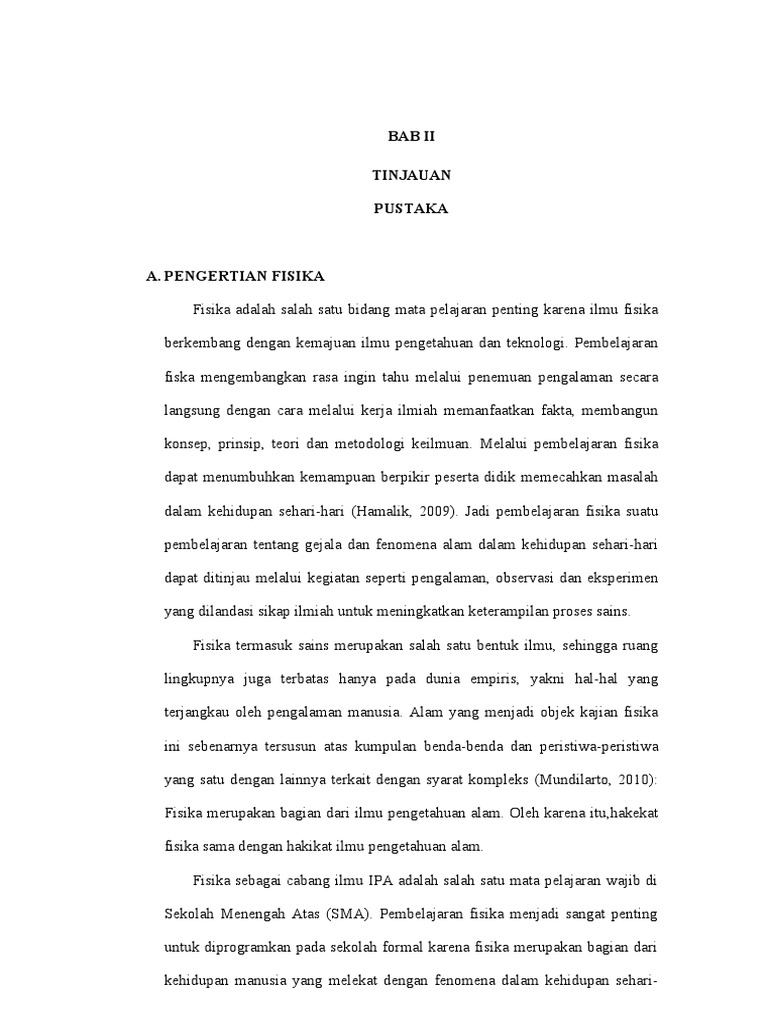 BAB II

TINJAUAN

PUSTAKA

A. PENGERTIAN FISIKA

Fisika adalah salah satu bidang mata pelajaran penting karena ilmu fisika berkembang dengan kemajuan ilmu pengetahuan dan teknologi. Pembelajaran fiska mengembangkan rasa ingin tahu melalui penemuan pengalaman secara langsung dengan cara melalui kerja ilmiah memanfaatkan fakta, membangun konsep, prinsip, teori dan metodologi keilmuan. Melalui pembelajaran fisika dapat menumbuhkan kemampuan berpikir peserta didik memecahkan masalah dalam kehidupan sehari-hari (Hamalik, 2009). Jadi pembelajaran fisika suatu pembelajaran tentang gejala dan fenomena alam dalam kehidupan sehari-hari dapat ditinjau melalui kegiatan seperti pengalaman, observasi dan eksperimen yang dilandasi sikap ilmiah untuk meningkatkan keterampilan proses sains.

Fisika termasuk sains merupakan salah satu bentuk ilmu, sehingga ruang lingkupnya juga terbatas hanya pada dunia empiris, yakni hal-hal yang terjangkau oleh pengalaman manusia. Alam yang menjadi objek kajian fisika ini sebenarnya tersusun atas kumpulan benda-benda dan peristiwa-peristiwa yang satu dengan lainnya terkait dengan syarat kompleks (Mundilarto, 2010): Fisika merupakan bagian dari ilmu pengetahuan alam. Oleh karena itu,hakekat fisika sama dengan hakikat ilmu pengetahuan alam.

Fisika sebagai cabang ilmu IPA adalah salah satu mata pelajaran wajib di Sekolah Menengah Atas (SMA). Pembelajaran fisika menjadi sangat penting untuk diprogramkan pada sekolah formal karena fisika merupakan bagian dari kehidupan manusia yang melekat dengan fenomena dalam kehidupan sehari-